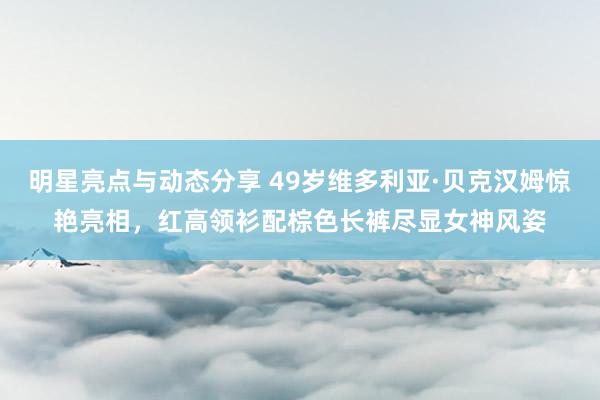 明星亮点与动态分享 49岁维多利亚·贝克汉姆惊艳亮相，红高领衫配棕色长裤尽显女神风姿